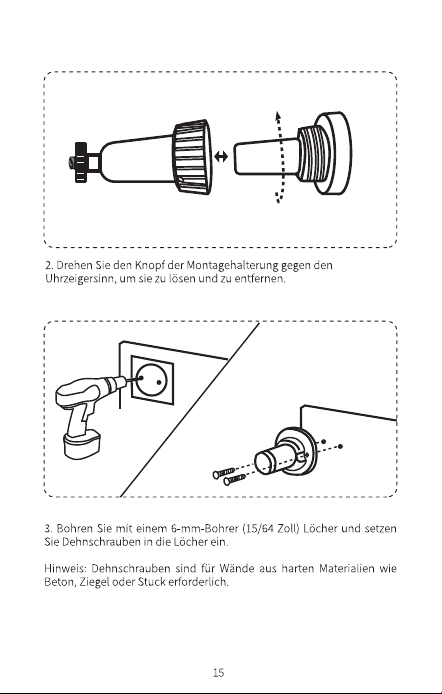 2. Drehen Sie den Knopf der Montagehalterung gegen den Uhrzeigersinn, um sie zu lösen und zu entfernen.

3. Bohren Sie mit einem 6-mm-Bohrer (15/64 Zoll) Löcher und setzen Sie Dehnschrauben in die Löcher ein.

Hinweis: Dehnschrauben sind für Wände aus harten Materialien wie Beton, Ziegel oder Stuck erforderlich.

15